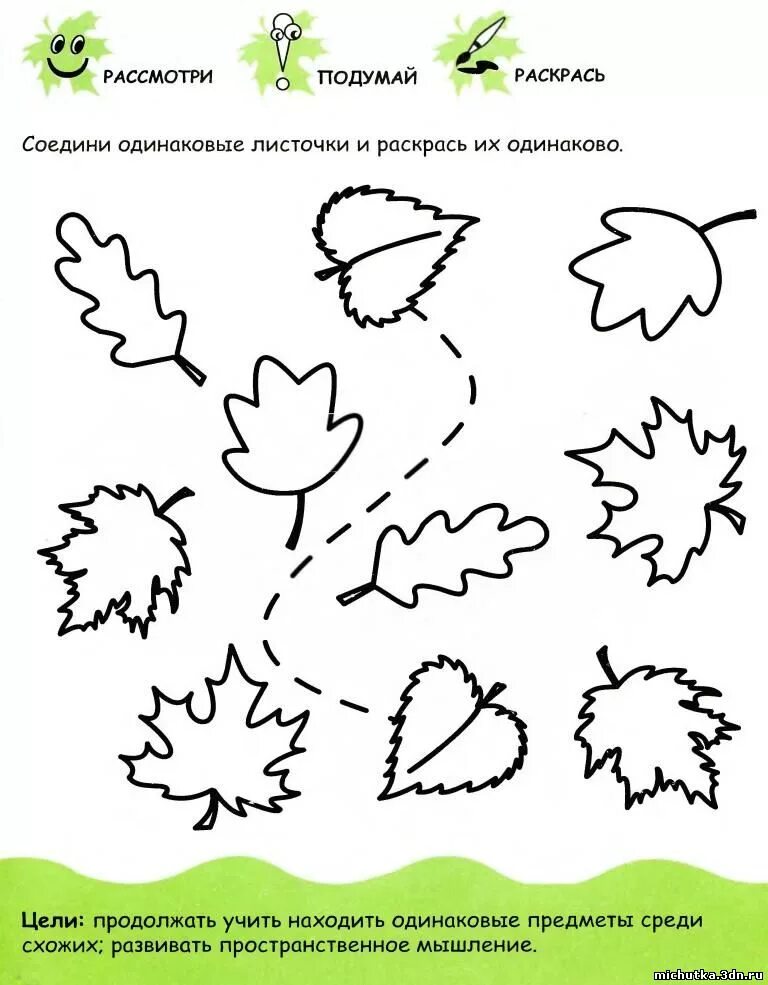 РАССМОТРИ ПОДУМАЙ РАСКРАСЬ

Соедини одинаковые листочки и раскрась их одинаково.

Цели: продолжать учить находить одинаковые предметы среди схожих; развивать пространственное мышление.

michutka.3dn.ru